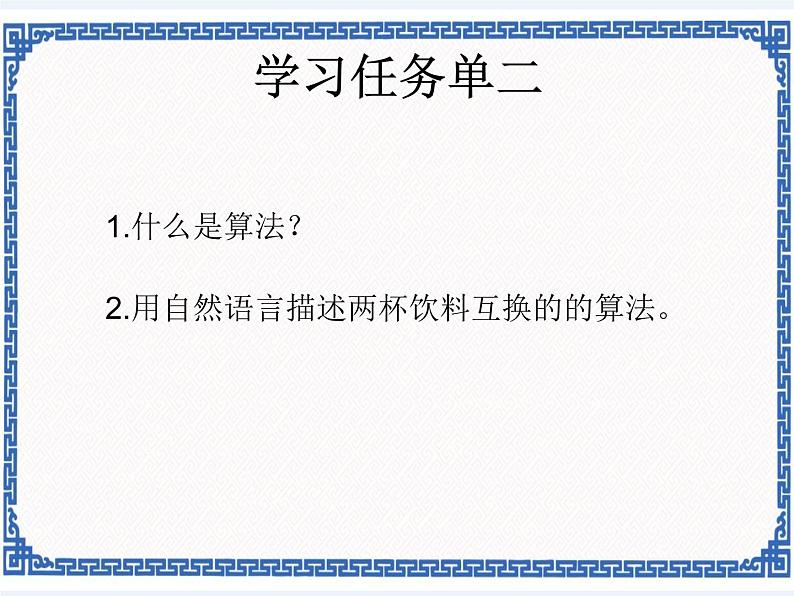 学习任务单二

1.什么是算法？

2.用自然语言描述两杯饮料互换的的算法。